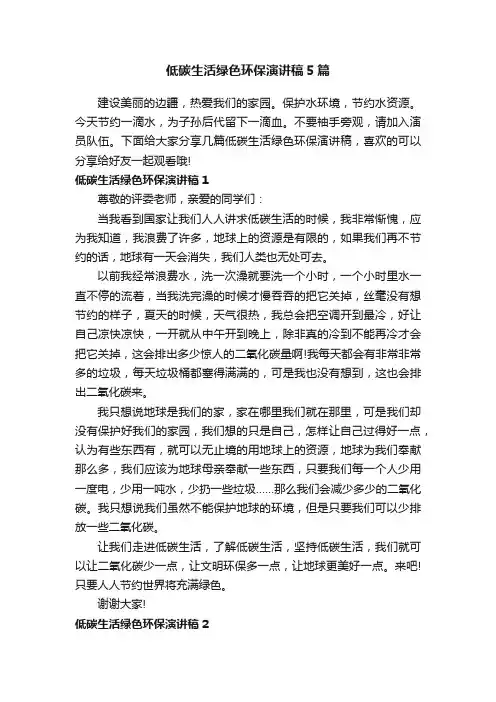 低碳生活绿色环保演讲稿5篇

建设美丽的边疆，热爱我们的家园。保护水环境，节约水资源。今天节约一滴水，为子孙后代留下一滴血。不要袖手旁观，请加入演员队伍。下面给大家分享几篇低碳生活绿色环保演讲稿，喜欢的可以分享给好友一起观看哦!

低碳生活绿色环保演讲稿1

尊敬的评委老师，亲爱的同学们：

当我看到国家让我们人人讲求低碳生活的时候，我非常惭愧，应为我知道，我浪费了许多，地球上的资源是有限的，如果我们再不节约的话，地球有一天会消失，我们人类也无处可去。

以前我经常浪费水，洗一次澡就要洗一个小时，一个小时里水一直不停的流着，当我洗完澡的时候才慢吞吞的把它关掉，丝毫没有想节约的样子，夏天的时候，天气很热，我总会把空调开到最冷，好让自己凉快凉快，一开就从中午开到晚上，除非真的冷到不能再冷才会把它关掉，这会排出多少惊人的二氧化碳量啊!我每天都会有非常非常多的垃圾，每天垃圾桶都塞得满满的，可是我也没有想到，这也会排出二氧化碳来。

我只想说地球是我们的家，家在哪里我们就在那里，可是我们却没有保护好我们的家园，我们想的只是自己，怎样让自己过得好一点，认为有些东西有，就可以无止境的用地球上的资源，地球为我们奉献那么多，我们应该为地球母亲奉献一些东西，只要我们每一个人少用一度电，少用一吨水，少扔一些垃圾……那么我们会减少多少的二氧化碳。我只想说我们虽然不能保护地球的环境，但是只要我们可以少排放一些二氧化碳。

让我们走进低碳生活，了解低碳生活，坚持低碳生活，我们就可以让二氧化碳少一点，让文明环保多一点，让地球更美好一点。来吧!只要人人节约世界将充满绿色。

谢谢大家!

低碳生活绿色环保演讲稿2